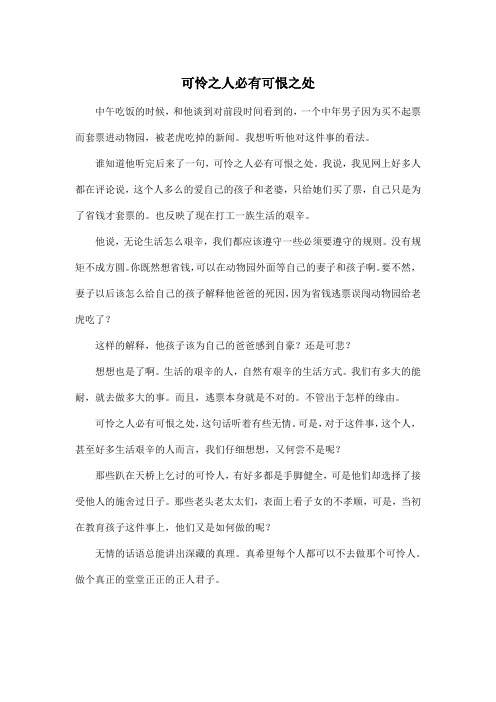 可怜之人必有可恨之处

中午吃饭的时候，和他谈到对前段时间看到的，一个中年男子因为买不起票而套票进动物园，被老虎吃掉的新闻。我想听听他对这件事的看法。

谁知道他听完后来了一句，可怜之人必有可恨之处。我说，我见网上好多人都在评论说，这个人多么的爱自己的孩子和老婆，只给她们买了票，自己只是为了省钱才套票的。也反映了现在打工一族生活的艰辛。

他说，无论生活怎么艰辛，我们都应该遵守一些必须要遵守的规则。没有规矩不成方圆。你既然想省钱，可以在动物园外面等自己的妻子和孩子啊。要不然，妻子以后该怎么给自己的孩子解释他爸爸的死因，因为省钱逃票误闯动物园给老虎吃了？

这样的解释，他孩子该为自己的爸爸感到自豪？还是可悲？

想想也是了啊。生活的艰辛的人，自然有艰辛的生活方式。我们有多大的能耐，就去做多大的事。而且，逃票本身就是不对的。不管出于怎样的缘由。

可怜之人必有可恨之处，这句话听着有些无情。可是，对于这件事，这个人，甚至好多生活艰辛的人而言，我们仔细想想，又何尝不是呢？

那些趴在天桥上乞讨的可怜人，有好多都是手脚健全，可是他们却选择了接受他人的施舍过日子。那些老头老太太们，表面上看子女的不孝顺，可是，当初在教育孩子这件事上，他们又是如何做的呢？

无情的话语总能讲出深藏的真理。真希望每个人都可以不去做那个可怜人。做个真正的堂堂正正的正人君子。